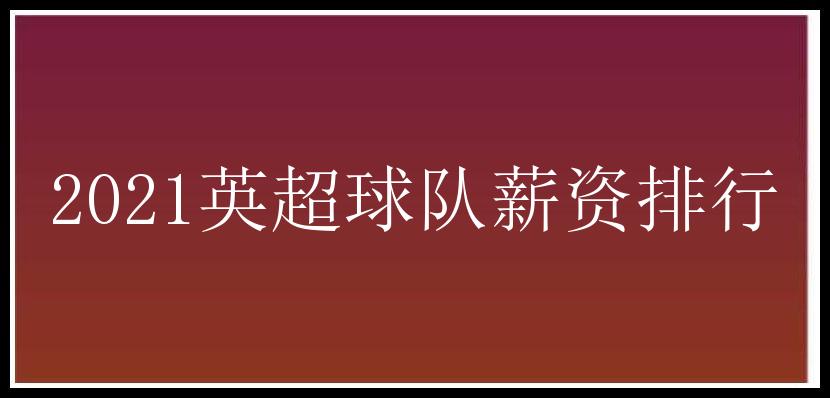 2021英超球队薪资排行